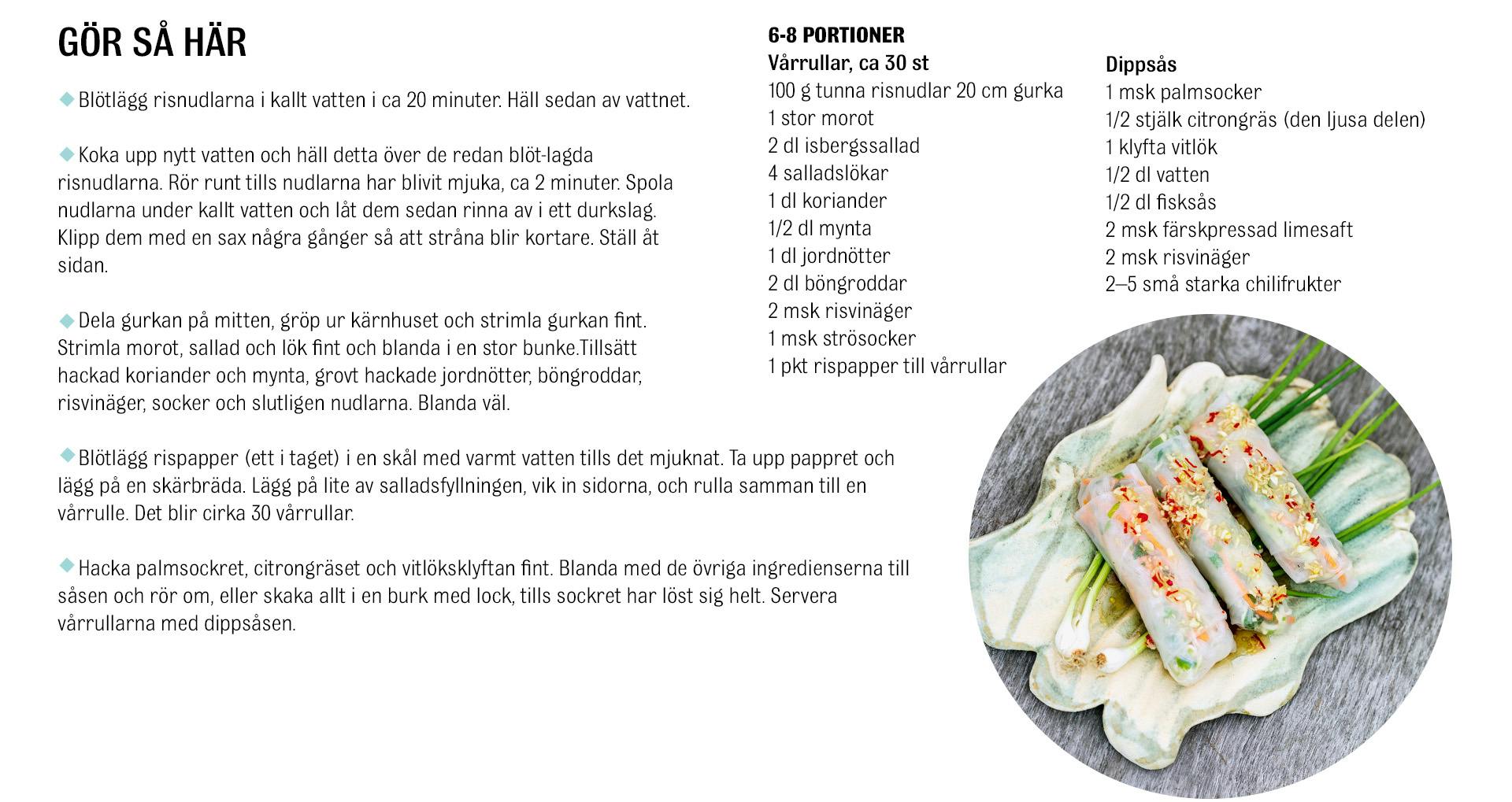 GÖR SÅ HÄR

Blötlägg risnudlarna i kallt vatten i ca 20 minuter. Häll sedan av vattnet.

Koka upp nytt vatten och häll detta över de redan blöt-lagda risnudlarna. Rör runt tills nudlarna har blivit mjuka, ca 2 minuter. Spola nudlarna under kallt vatten och låt dem sedan rinna av i ett durkslag. Klipp dem med en sax några gånger så att stråna blir kortare. Ställ åt sidan.

Dela gurkan på mitten, gröp ur kärnhuset och strimla gurkan fint. Strimla morot, sallad och lök fint och blanda i en stor bunke.Tillsätt hackad koriander och mynta, grovt hackade jordnötter, böngroddar, risvinäger, socker och slutligen nudlarna. Blanda väl.

Blötlägg rispapper (ett i taget) i en skål med varmt vatten tills det mjuknat. Ta upp pappret och lägg på en skärbräda. Lägg på lite av salladsfyllningen, vik in sidorna, och rulla samman till en vårrulle. Det blir cirka 30 vårrullar.

Hacka palmsockret, citrongräset och vitlöksklyftan fint. Blanda med de övriga ingredienserna till såsen och rör om, eller skaka allt i en burk med lock, tills sockret har löst sig helt. Servera vårrullarna med dippsåsen.

6-8 PORTIONER
Vårrullar, ca 30 st
100 g tunna risnudlar 20 cm gurka
1 stor morot
2 dl isbergssallad
4 salladslökar
1 dl koriander
1/2 dl mynta
1 dl jordnötter
2 dl böngroddar
2 msk risvinäger
1 msk strösocker
1 pkt rispapper till vårrullar

Dippsås
1 msk palmsocker
1/2 stjälk citrongräs (den ljusa delen)
1 klyfta vitlök
1/2 dl vatten
1/2 dl fisksås
2 msk färskpressad limesaft
2 msk risvinäger
2–5 små starka chilifrukter